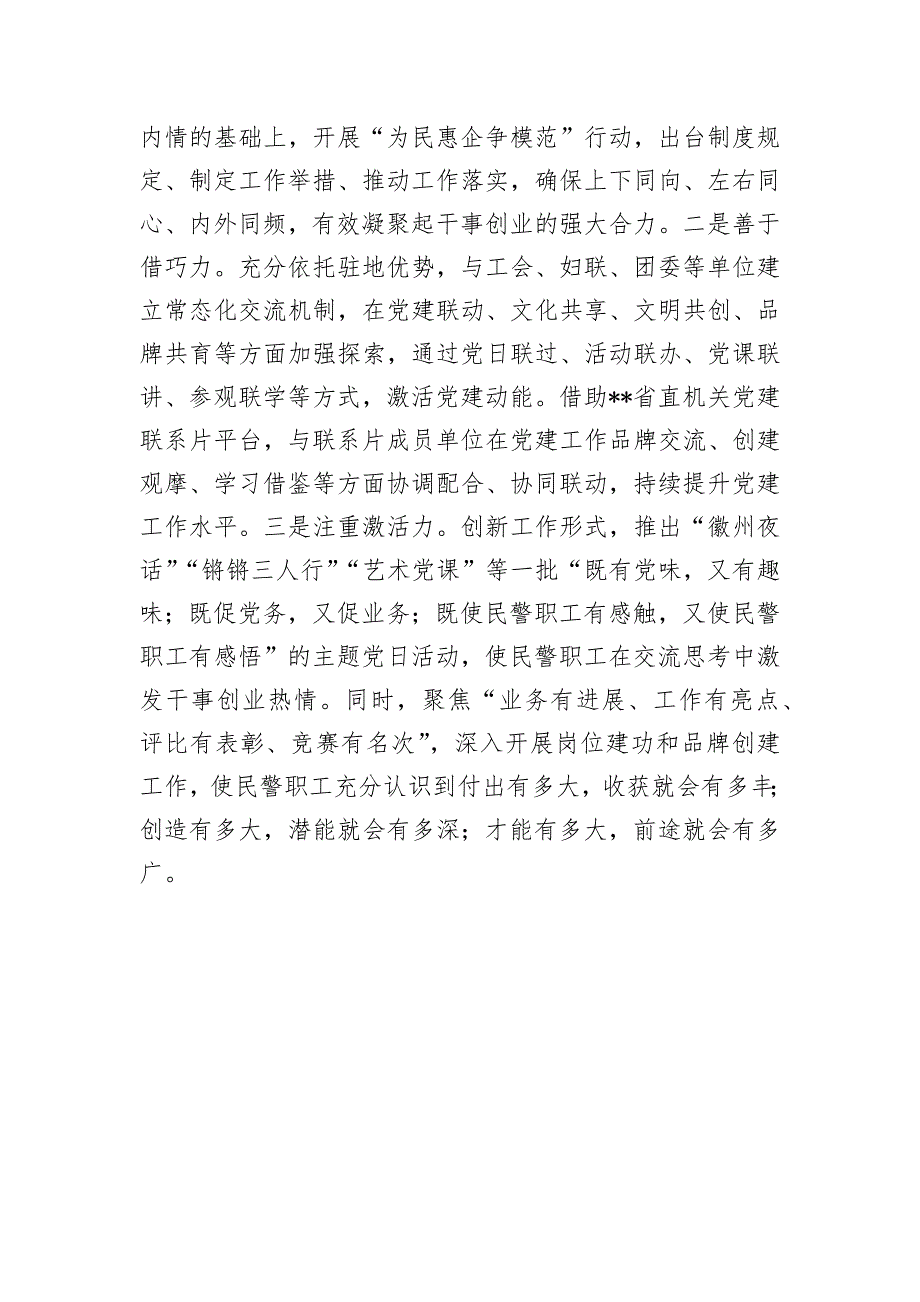 内情的基础上，开展“为民惠企争模范”行动，出台制度规定、制定工作举措、推动工作落实，确保上下同向、左右同心、内外同频，有效凝聚起干事创业的强大合力。二是善于借巧力。充分依托驻地优势，与工会、妇联、团委等单位建立常态化交流机制，在党建联动、文化共享、文明共创、品牌共育等方面加强探索，通过党日联过、活动联办、党课联讲、参观联学等方式，激活党建动能。借助**省直机关党建联系片平台，与联系片成员单位在党建工作品牌交流、创建观摩、学习借鉴等方面协调配合、协同联动，持续提升党建工作水平。三是注重激活力。创新工作形式，推出“徽州夜话”“锵锵三人行”“艺术党课”等一批“既有党味，又有趣味；既促党务，又促业务；既使民警职工有感触，又使民警职工有感悟”的主题党日活动，使民警职工在交流思考中激发干事创业热情。同时，聚焦“业务有进展、工作有亮点、评比有表彰、竞赛有名次”，深入开展岗位建功和品牌创建工作，使民警职工充分认识到付出有多大，收获就会有多丰；创造有多大，潜能就会有多深；才能有多大，前途就会有多广。